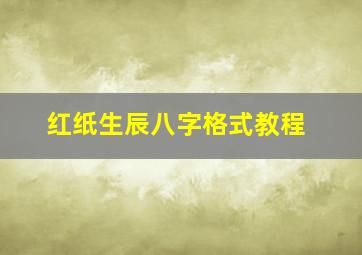 红纸生辰八字格式教程